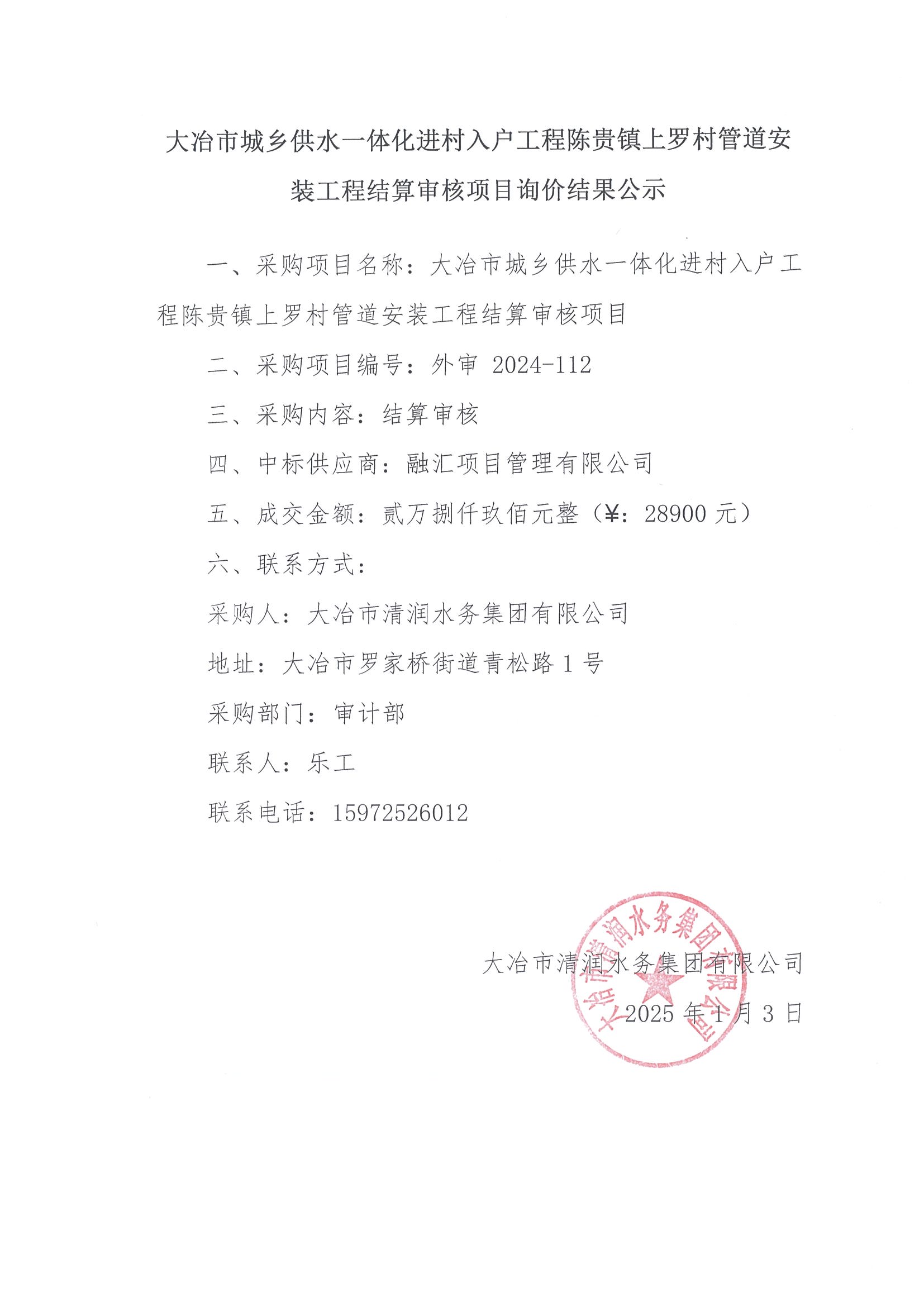 大冶市城乡供水一体化进村入户工程陈贵镇上罗村管道安装工程结算审核项目询价结果公示

一、采购项目名称：大冶市城乡供水一体化进村入户工程陈贵镇上罗村管道安装工程结算审核项目

二、采购项目编号：外审 2024-112

三、采购内容：结算审核

四、中标供应商：融汇项目管理有限公司

五、成交金额：贰万捌仟玖佰元整（¥：28900 元）

六、联系方式：

采购人：大冶市清润水务集团有限公司

地址：大冶市罗家桥街道青松路 1 号

采购部门：审计部

联系人：乐工

联系电话：15972526012

大冶市清润水务集团有限公司

2025 年 1 月 3 日

大冶市清润水务集团有限公司